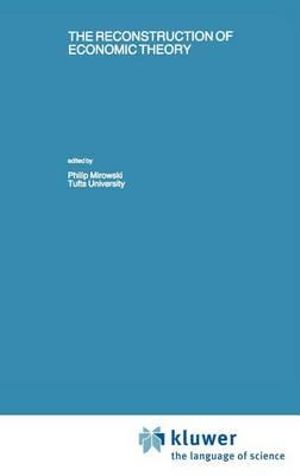 THE RECONSTRUCTION OF ECONOMIC THEORY

edited by

Philip Mirowski
Tufts University

kluwer
the language of science